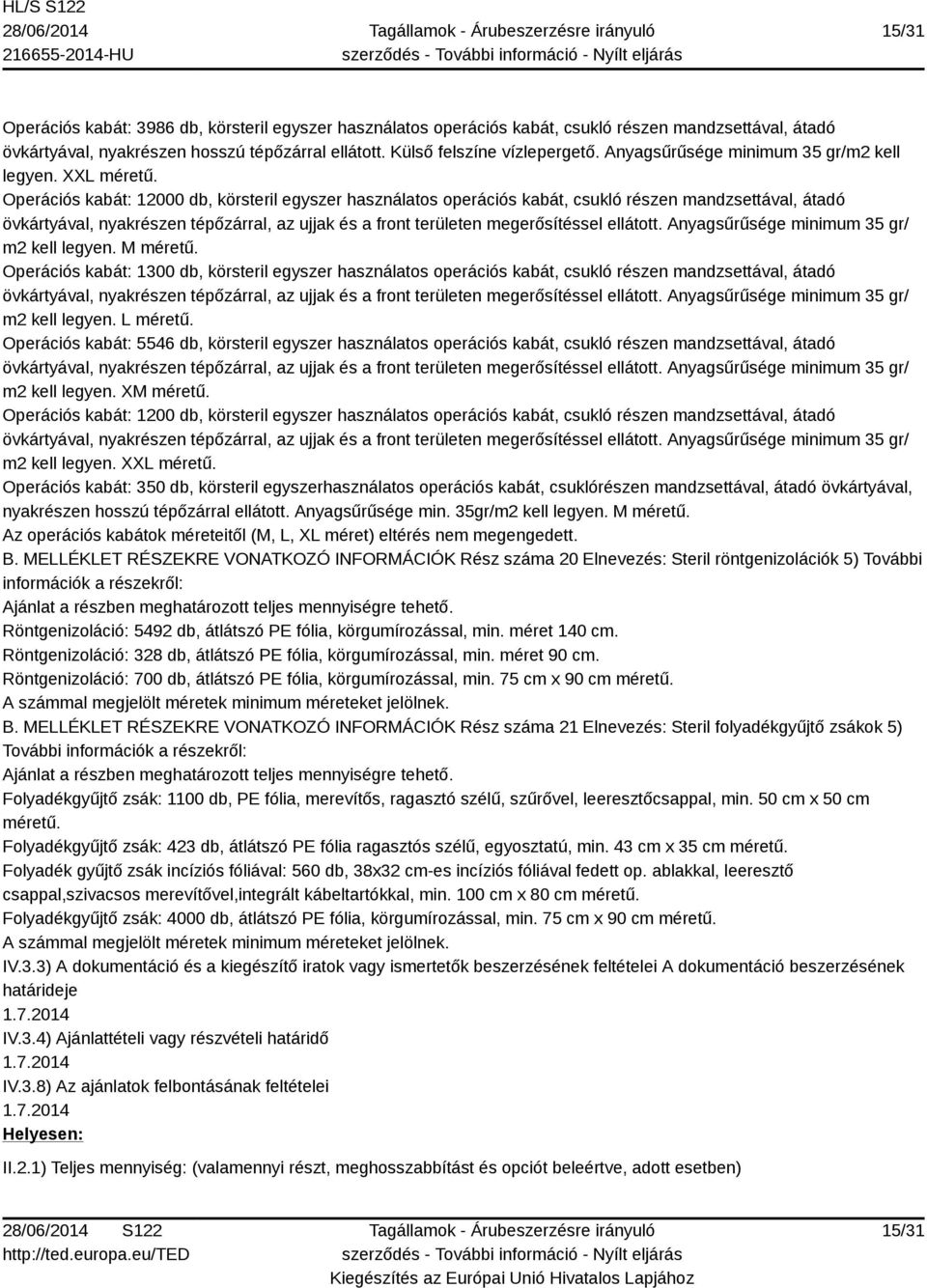 HL/S S122
28/06/2014
216655-2014-HU

Tagállamok - Árubeszerzésre irányuló szerződés - További információ - Nyílt eljárás

15/31

Operációs kabát: 3986 db, körsteril egyszer használatos operációs kabát, csukló részen mandzsettával, átadó övkártyával, nyakrészen hosszú tépőzárral ellátott. Külső felszíne vízlepergető. Anyagsűrűsége minimum 35 gr/m2 kell legyen. XXL méretű.
Operációs kabát: 12000 db, körsteril egyszer használatos operációs kabát, csukló részen mandzsettával, átadó övkártyával, nyakrészen tépőzárral, az ujjak és a front területen megerősítéssel ellátott. Anyagsűrűsége minimum 35 gr/m2 kell legyen. M méretű.
Operációs kabát: 1300 db, körsteril egyszer használatos operációs kabát, csukló részen mandzsettával, átadó övkártyával, nyakrészen tépőzárral, az ujjak és a front területen megerősítéssel ellátott. Anyagsűrűsége minimum 35 gr/m2 kell legyen. L méretű.
Operációs kabát: 5546 db, körsteril egyszer használatos operációs kabát, csukló részen mandzsettával, átadó övkártyával, nyakrészen tépőzárral, az ujjak és a front területen megerősítéssel ellátott. Anyagsűrűsége minimum 35 gr/m2 kell legyen. XM méretű.
Operációs kabát: 1200 db, körsteril egyszer használatos operációs kabát, csukló részen mandzsettával, átadó övkártyával, nyakrészen tépőzárral, az ujjak és a front területen megerősítéssel ellátott. Anyagsűrűsége minimum 35 gr/m2 kell legyen. XXL méretű.
Operációs kabát: 350 db, körsteril egyszerhasználatos operációs kabát, csuklórészen mandzsettával, átadó övkártyával, nyakrészen hosszú tépőzárral ellátott. Anyagsűrűsége min. 35gr/m2 kell legyen. M méretű.
Az operációs kabátok méreteitől (M, L, XL méret) eltérés nem megengedett.
B. MELLÉKLET RÉSZEKRE VONATKOZÓ INFORMÁCIÓK Rész száma 20 Elnevezés: Steril röntgenizolációk 5) További információk a részekről:
Ajánlat a részben meghatározott teljes mennyiségre tehető.
Röntgenizoláció: 5492 db, átlátszó PE fólia, körgumírozással, min. méret 140 cm.
Röntgenizoláció: 328 db, átlátszó PE fólia, körgumírozással, min. méret 90 cm.
Röntgenizoláció: 700 db, átlátszó PE fólia, körgumírozással, min. 75 cm x 90 cm méretű.
A számmal megjelölt méretek minimum méreteket jelölnek.
B. MELLÉKLET RÉSZEKRE VONATKOZÓ INFORMÁCIÓK Rész száma 21 Elnevezés: Steril folyadékgyűjtő zsákok 5) További információk a részekről:
Ajánlat a részben meghatározott teljes mennyiségre tehető.
Folyadékgyűjtő zsák: 1100 db, PE fólia, merevítős, ragasztó szélű, szűrővel, leeresztőcsappal, min. 50 cm x 50 cm méretű.
Folyadékgyűjtő zsák: 423 db, átlátszó PE fólia ragasztós szélű, egyosztatú, min. 43 cm x 35 cm méretű.
Folyadék gyűjtő zsák incíziós fóliával: 560 db, 38x32 cm-es incíziós fóliával fedett op. ablakkal, leeresztő csappal,szivacsos merevítővel,integrált kábeltartókkal, min. 100 cm x 80 cm méretű.
Folyadékgyűjtő zsák: 4000 db, átlátszó PE fólia, körgumírozással, min. 75 cm x 90 cm méretű.
A számmal megjelölt méretek minimum méreteket jelölnek.
IV.3.3) A dokumentáció és a kiegészítő iratok vagy ismertetők beszerzésének feltételei A dokumentáció beszerzésének határideje
1.7.2014
IV.3.4) Ajánlattételi vagy részvételi határidő
1.7.2014
IV.3.8) Az ajánlatok felbontásának feltételei
1.7.2014
Helyesen:

II.2.1) Teljes mennyiség: (valamennyi részt, meghosszabbítást és opciót beleértve, adott esetben)

28/06/2014 S122
http://ted.europa.eu/TED

Tagállamok - Árubeszerzésre irányuló szerződés - További információ - Nyílt eljárás
Kiegészítés az Európai Unió Hivatalos Lapjához

15/31